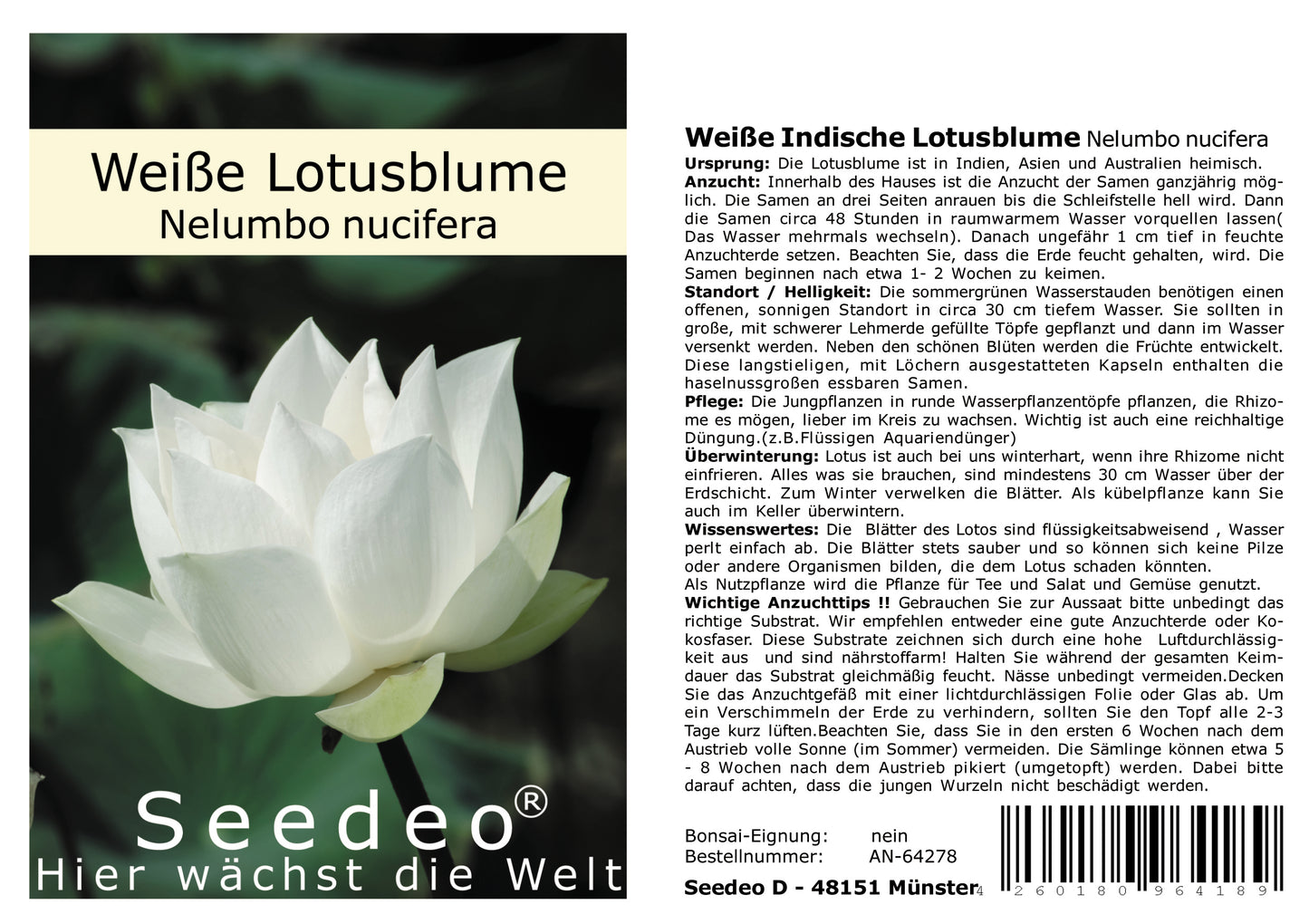 Weiße Lotusblume
Nelumbo nucifera

Seedeo®
Hier wächst die Welt

Weiße Indische Lotusblume Nelumbo nucifera

Ursprung: Die Lotusblume ist in Indien, Asien und Australien heimisch.

Anzucht: Innerhalb des Hauses ist die Anzucht der Samen ganzjährig möglich. Die Samen an drei Seiten anrauen bis die Schleifstelle hell wird. Dann die Samen circa 48 Stunden in raumwarmem Wasser vorquellen lassen( Das Wasser mehrmals wechseln). Danach ungefähr 1 cm tief in feuchte Anzuchterde setzen. Beachten Sie, dass die Erde feucht gehalten, wird. Die Samen beginnen nach etwa 1- 2 Wochen zu keimen.

Standort / Helligkeit: Die sommergrünen Wasserstauden benötigen einen offenen, sonnigen Standort in circa 30 cm tiefem Wasser. Sie sollten in große, mit schwerer Lehmerde gefüllte Töpfe gepflanzt und dann im Wasser versenkt werden. Neben den schönen Blüten werden die Früchte entwickelt. Diese langstieligen, mit Löchern ausgestatteten Kapseln enthalten die haselnussgroßen essbaren Samen.

Pflege: Die Jungpflanzen in runde Wasserpflanzentöpfe pflanzen, die Rhizome es mögen, lieber im Kreis zu wachsen. Wichtig ist auch eine reichhaltige Düngung.(z.B.Flüssigen Aquariendünger)

Überwinterung: Lotus ist auch bei uns winterhart, wenn ihre Rhizome nicht einfrieren. Alles was sie brauchen, sind mindestens 30 cm Wasser über der Erdschicht. Zum Winter verwelken die Blätter. Als kübelpflanze kann Sie auch im Keller überwintern.

Wissenswertes: Die Blätter des Lotos sind flüssigkeitsabweisend , Wasser perlt einfach ab. Die Blätter stets sauber und so können sich keine Pilze oder andere Organismen bilden, die dem Lotus schaden könnten.
Als Nutzpflanze wird die Pflanze für Tee und Salat und Gemüse genutzt.

Wichtige Anzuchttips !! Gebrauchen Sie zur Aussaat bitte unbedingt das richtige Substrat. Wir empfehlen entweder eine gute Anzuchterde oder Kokosfaser. Diese Substrate zeichnen sich durch eine hohe Luftdurchlässigkeit aus und sind nährstoffarm! Halten Sie während der gesamten Keimdauer das Substrat gleichmäßig feucht. Nässe unbedingt vermeiden.Decken Sie das Anzuchtgefäß mit einer lichtdurchlässigen Folie oder Glas ab. Um ein Verschimmeln der Erde zu verhindern, sollten Sie den Topf alle 2-3 Tage kurz lüften.Beachten Sie, dass Sie in den ersten 6 Wochen nach dem Austrieb volle Sonne (im Sommer) vermeiden. Die Sämlinge können etwa 5 - 8 Wochen nach dem Austrieb pikiert (umgetopft) werden. Dabei bitte darauf achten, dass die jungen Wurzeln nicht beschädigt werden.

Bonsai-Eignung: nein
Bestellnummer: AN-64278
Seedeo D - 48151 Münster

4 260180 964189